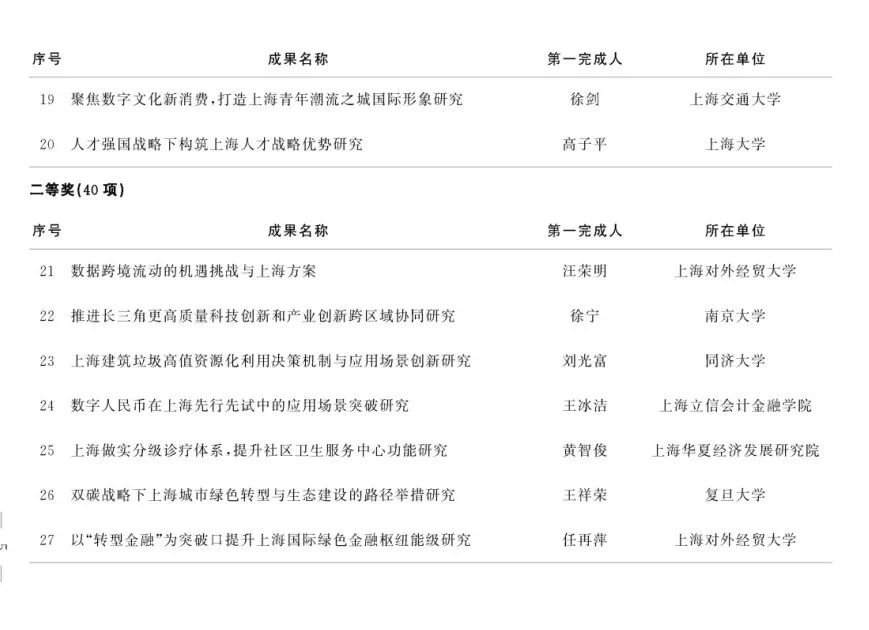 | 序号 | 成果名称 | 第一完成人 | 所在单位 |
|---|---|---|---|
| 19 | 聚焦数字文化新消费，打造上海青年潮流之城国际形象研究 | 徐剑 | 上海交通大学 |
| 20 | 人才强国战略下构筑上海人才战略优势研究 | 高子平 | 上海大学 |

二等奖(40项)

| 序号 | 成果名称 | 第一完成人 | 所在单位 |
|---|---|---|---|
| 21 | 数据跨境流动的机遇挑战与上海方案 | 汪荣明 | 上海对外经贸大学 |
| 22 | 推进长三角更高质量科技创新和产业创新跨区域协同研究 | 徐宁 | 南京大学 |
| 23 | 上海建筑垃圾高值资源化利用决策机制与应用场景创新研究 | 刘光富 | 同济大学 |
| 24 | 数字人民币在上海先行先试中的应用场景突破研究 | 王冰洁 | 上海立信会计金融学院 |
| 25 | 上海做实分级诊疗体系，提升社区卫生服务中心功能研究 | 黄智俊 | 上海华夏经济发展研究院 |
| 26 | 双碳战略下上海城市绿色转型与生态建设的路径举措研究 | 王祥荣 | 复旦大学 |
| 27 | 以“转型金融”为突破口提升上海国际绿色金融枢纽能级研究 | 任再萍 | 上海对外经贸大学 |